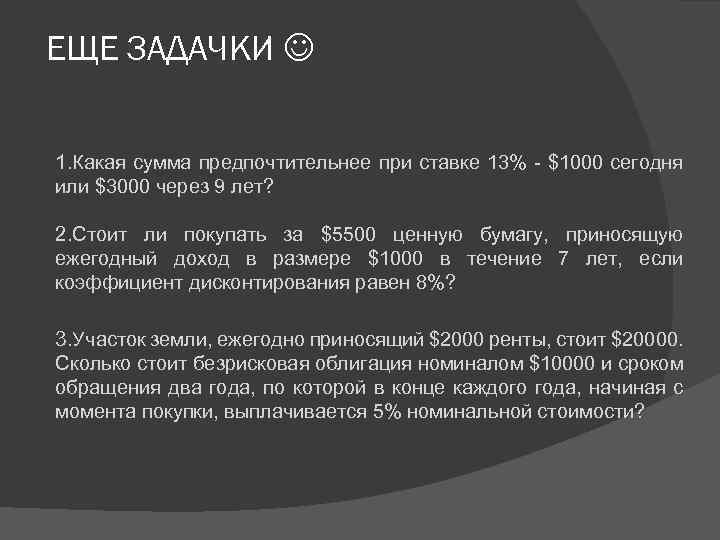 ЕЩЕ ЗАДАЧКИ ☺

1.Какая сумма предпочтительнее при ставке 13% - \$1000 сегодня или \$3000 через 9 лет?

2.Стоит ли покупать за \$5500 ценную бумагу, приносящую ежегодный доход в размере \$1000 в течение 7 лет, если коэффициент дисконтирования равен 8%?

3.Участок земли, ежегодно приносящий \$2000 ренты, стоит \$20000. Сколько стоит безрисковая облигация номиналом \$10000 и сроком обращения два года, по которой в конце каждого года, начиная с момента покупки, выплачивается 5% номинальной стоимости?